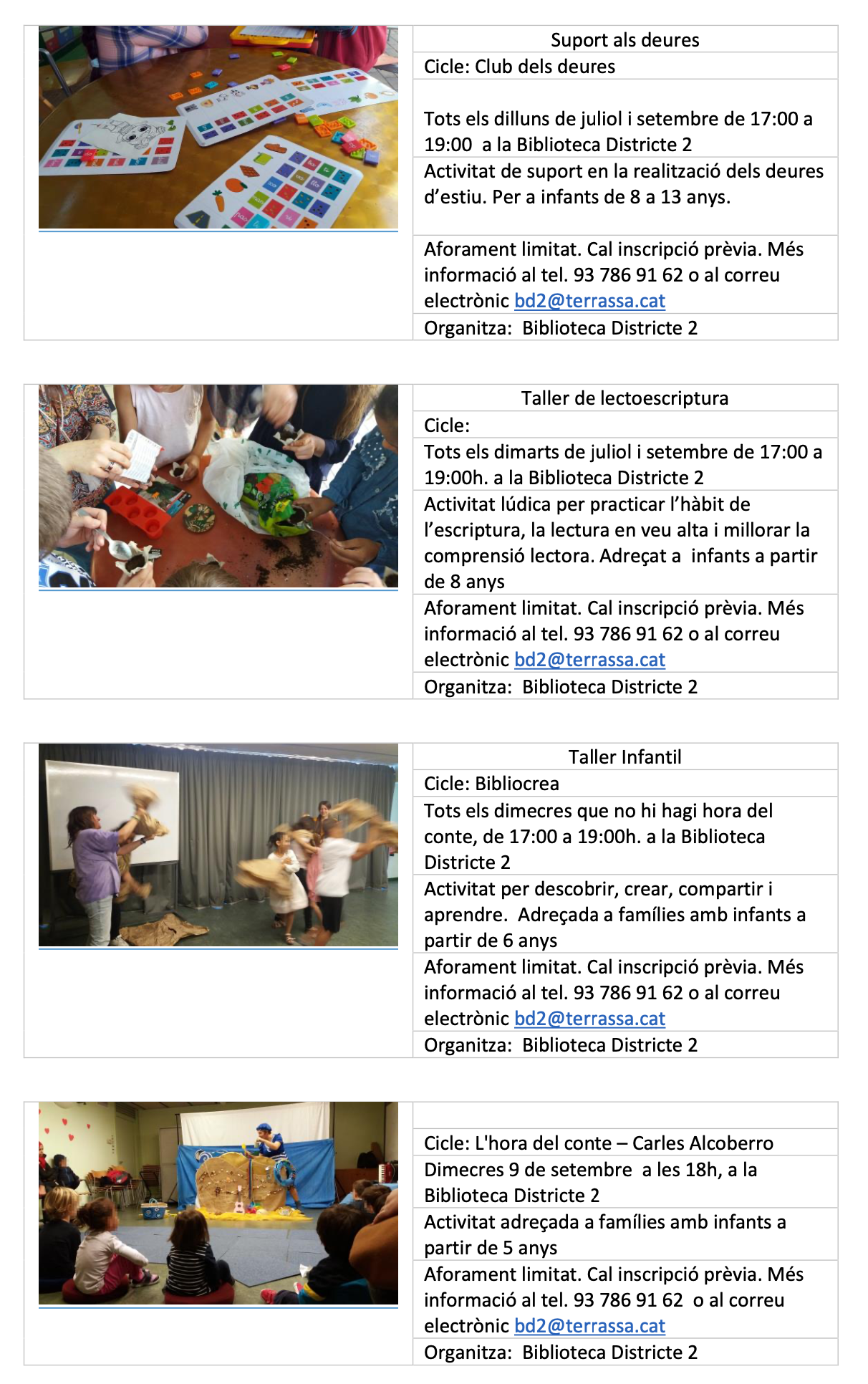 Suport als deures

Cicle: Club dels deures

Tots els dilluns de juliol i setembre de 17:00 a 19:00 a la Biblioteca Districte 2

Activitat de suport en la realització dels deures d'estiu. Per a infants de 8 a 13 anys.

Aforament limitat. Cal inscripció prèvia. Més informació al tel. 93 786 91 62 o al correu electrònic bd2@terrassa.cat

Organitza: Biblioteca Districte 2

Taller de lectoescriptura

Cicle:

Tots els dimarts de juliol i setembre de 17:00 a 19:00h. a la Biblioteca Districte 2

Activitat lúdica per practicar l'hàbit de l'escriptura, la lectura en veu alta i millorar la comprensió lectora. Adreçat a infants a partir de 8 anys

Aforament limitat. Cal inscripció prèvia. Més informació al tel. 93 786 91 62 o al correu electrònic bd2@terrassa.cat

Organitza: Biblioteca Districte 2

Taller Infantil

Cicle: Bibliocrea

Tots els dimecres que no hi hagi hora del conte, de 17:00 a 19:00h. a la Biblioteca Districte 2

Activitat per descobrir, crear, compartir i aprendre. Adreçada a famílies amb infants a partir de 6 anys

Aforament limitat. Cal inscripció prèvia. Més informació al tel. 93 786 91 62 o al correu electrònic bd2@terrassa.cat

Organitza: Biblioteca Districte 2

Cicle: L'hora del conte – Carles Alcoberro

Dimecres 9 de setembre a les 18h, a la Biblioteca Districte 2

Activitat adreçada a famílies amb infants a partir de 5 anys

Aforament limitat. Cal inscripció prèvia. Més informació al tel. 93 786 91 62 o al correu electrònic bd2@terrassa.cat

Organitza: Biblioteca Districte 2